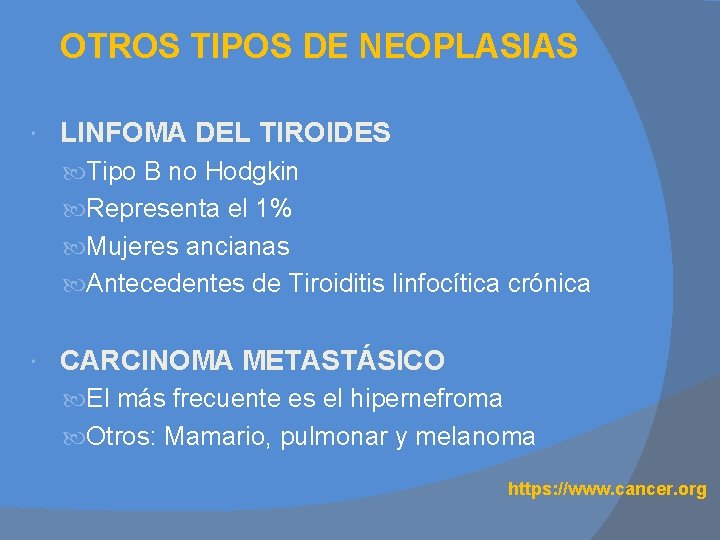 OTROS TIPOS DE NEOPLASIAS

• LINFOMA DEL TIROIDES
Tipo B no Hodgkin
Representa el 1%
Mujeres ancianas
Antecedentes de Tiroiditis linfocítica crónica

• CARCINOMA METASTÁSICO
El más frecuente es el hipernefroma
Otros: Mamario, pulmonar y melanoma

https://www.cancer.org